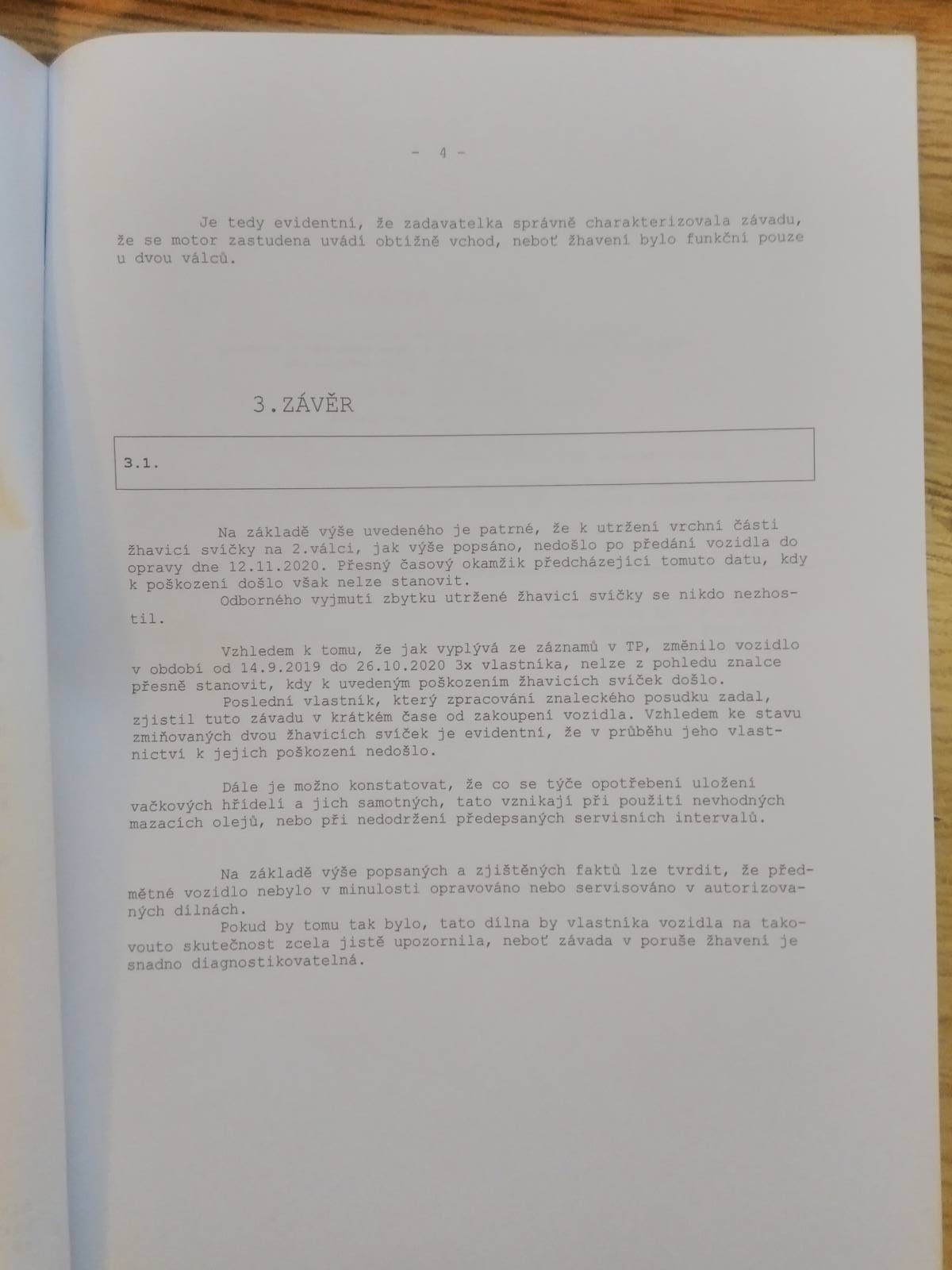 - 4 -

Je tedy evidentní, že zadavatelka správně charakterizovala závadu, že se motor zastudena uvádí obtížně vchod, neboť žhavení bylo funkční pouze u dvou válců.

3.ZÁVĚR

3.1.

Na základě výše uvedeného je patrné, že k utržení vrchní části žhavicí svíčky na 2.válci, jak výše popsáno, nedošlo po předání vozidla do opravy dne 12.11.2020. Přesný časový okamžik předcházející tomuto datu, kdy k poškození došlo však nelze stanovit.
Odborného vyjmutí zbytku utržené žhavicí svíčky se nikdo nezhostil.

Vzhledem k tomu, že jak vyplývá ze záznamů v TP, změnilo vozidlo v období od 14.9.2019 do 26.10.2020 3x vlastníka, nelze z pohledu znalce přesně stanovit, kdy k uvedeným poškozením žhavicích svíček došlo.
Poslední vlastník, který zpracování znaleckého posudku zadal, zjistil tuto závadu v krátkém čase od zakoupení vozidla. Vzhledem ke stavu zmiňovaných dvou žhavicích svíček je evidentní, že v průběhu jeho vlastnictví k jejich poškození nedošlo.

Dále je možno konstatovat, že co se týče opotřebení uložení vačkových hřídelí a jich samotných, tato vznikají při použití nevhodných mazacích olejů, nebo při nedodržení předepsaných servisních intervalů.

Na základě výše popsaných a zjištěných faktů lze tvrdit, že předmětné vozidlo nebylo v minulosti opravováno nebo servisováno v autorizovaných dílnách.
Pokud by tomu tak bylo, tato dílna by vlastníka vozidla na takovouto skutečnost zcela jistě upozornila, neboť závada v poruše žhavení je snadno diagnostikovatelná.